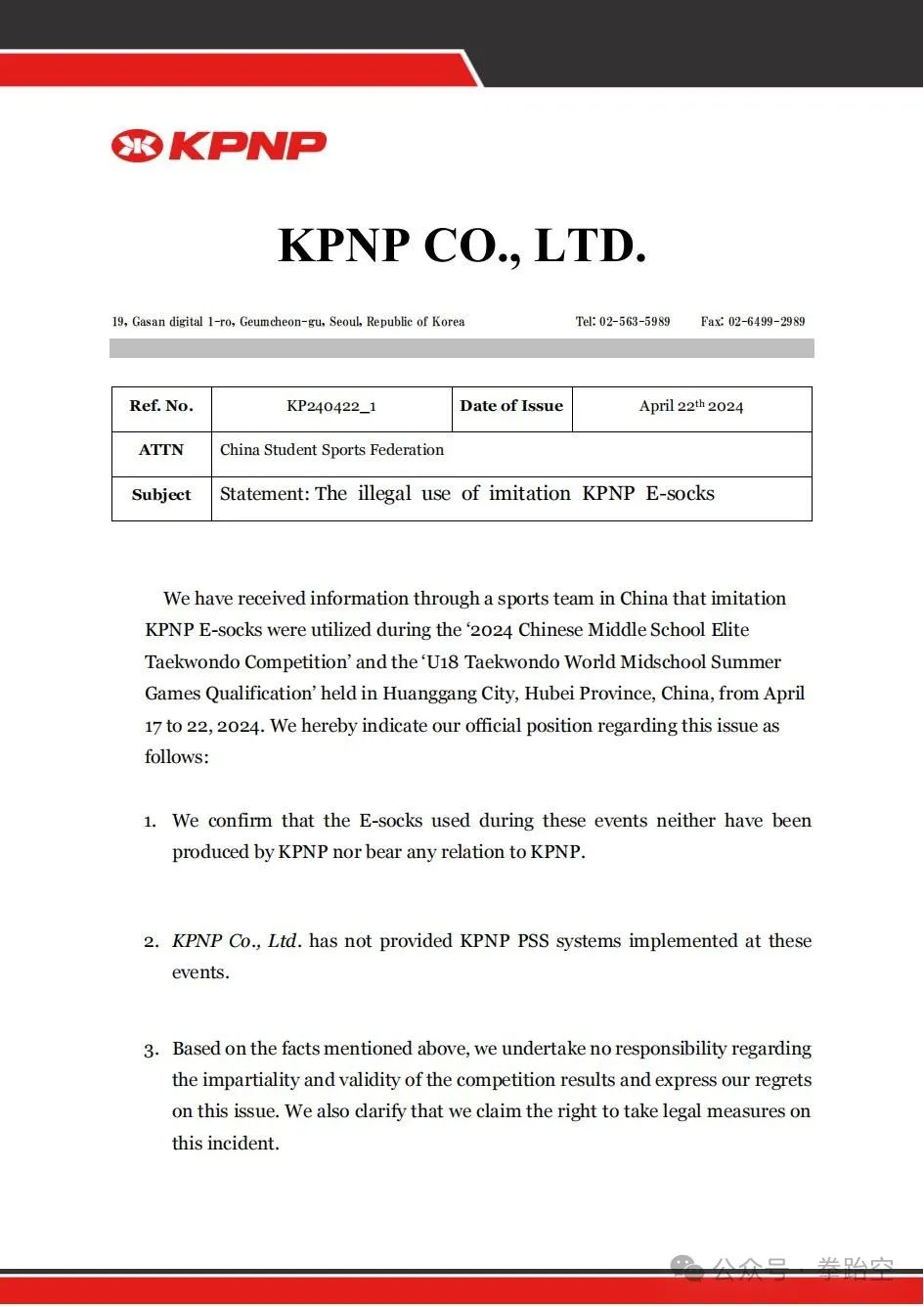 KPNP

KPNP CO., LTD.

19, Gasan digital 1-ro, Geumcheon-gu, Seoul, Republic of Korea Tel: 02-563-5989 Fax: 02-6499-2989

| Ref. No. | KP240422_1 | Date of Issue | April 22$^{th}$ 2024 |
|---|---|---|---|
| ATTN | China Student Sports Federation | | |
| Subject | Statement: The illegal use of imitation KPNP E-socks | | |

We have received information through a sports team in China that imitation KPNP E-socks were utilized during the ‘2024 Chinese Middle School Elite Taekwondo Competition’ and the ‘U18 Taekwondo World Midschool Summer Games Qualification’ held in Huanggang City, Hubei Province, China, from April 17 to 22, 2024. We hereby indicate our official position regarding this issue as follows:

1. We confirm that the E-socks used during these events neither have been produced by KPNP nor bear any relation to KPNP.

2. KPNP Co., Ltd. has not provided KPNP PSS systems implemented at these events.

3. Based on the facts mentioned above, we undertake no responsibility regarding the impartiality and validity of the competition results and express our regrets on this issue. We also clarify that we claim the right to take legal measures on this incident.

公众号 · 拳跆空